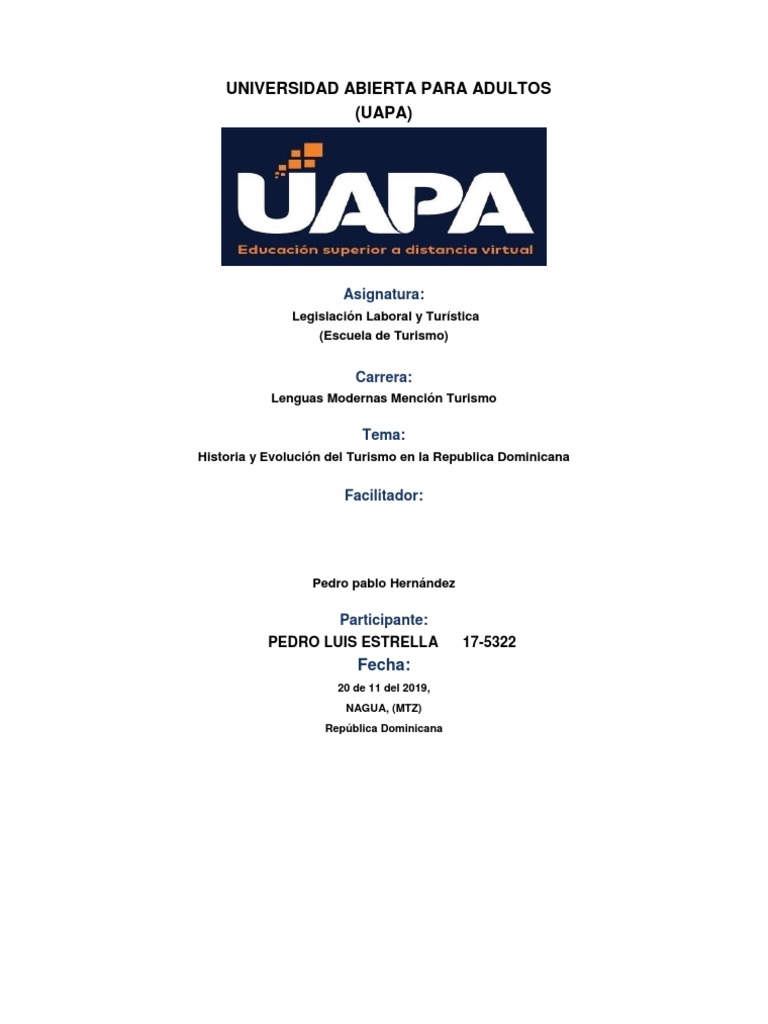 UNIVERSIDAD ABIERTA PARA ADULTOS
(UAPA)

UAPA
Educación superior a distancia virtual

Asignatura:
Legislación Laboral y Turística
(Escuela de Turismo)

Carrera:
Lenguas Modernas Mención Turismo

Tema:
Historia y Evolución del Turismo en la Republica Dominicana

Facilitador:

Pedro pablo Hernández

Participante:
PEDRO LUIS ESTRELLA 17-5322

Fecha:
20 de 11 del 2019,
NAGUA, (MTZ)
República Dominicana